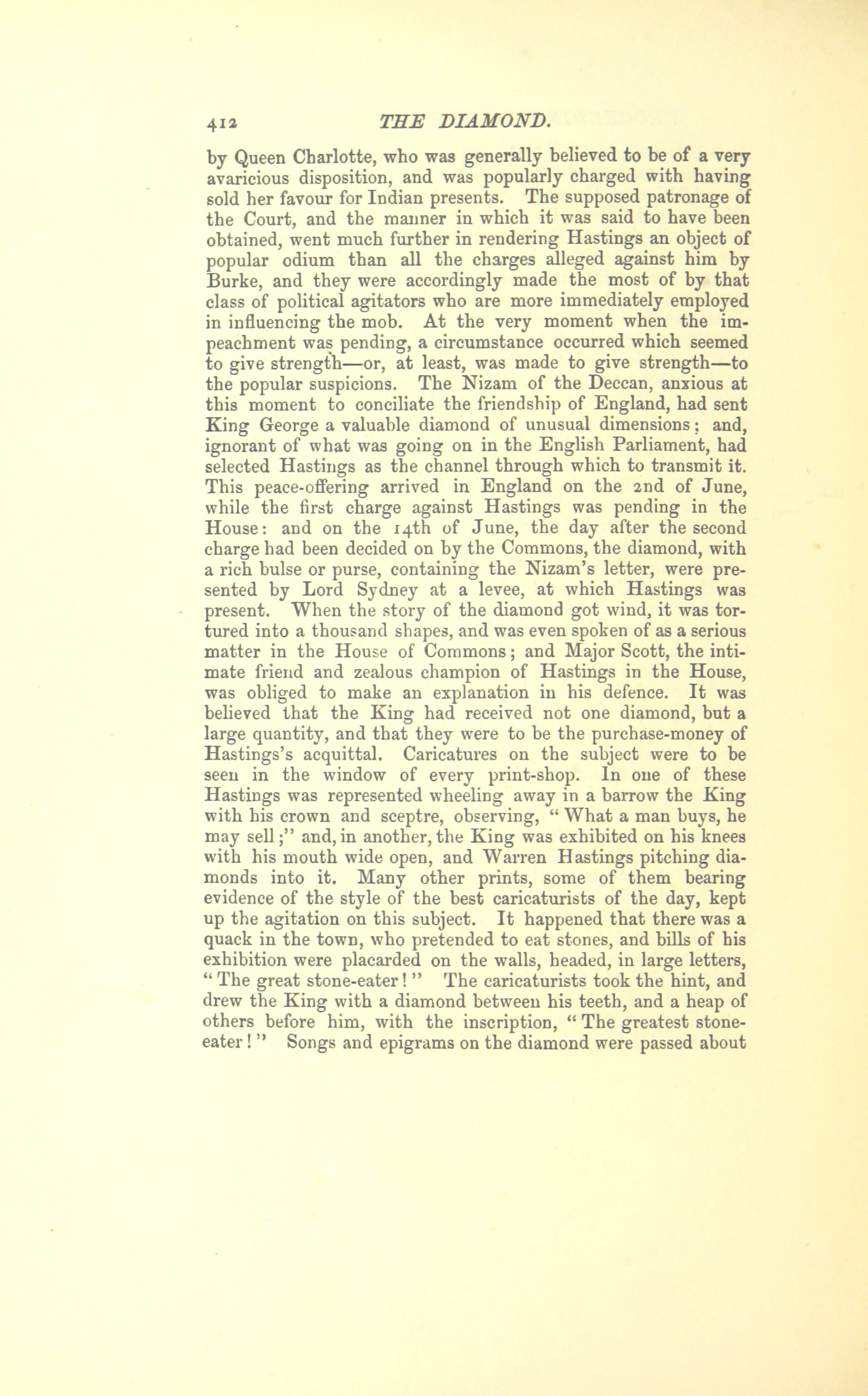 412 THE DIAMOND.

by Queen Charlotte, who was generally believed to be of a very avaricious disposition, and was popularly charged with having sold her favour for Indian presents. The supposed patronage of the Court, and the manner in which it was said to have been obtained, went much further in rendering Hastings an object of popular odium than all the charges alleged against him by Burke, and they were accordingly made the most of by that class of political agitators who are more immediately employed in influencing the mob. At the very moment when the impeachment was pending, a circumstance occurred which seemed to give strength—or, at least, was made to give strength—to the popular suspicions. The Nizam of the Deccan, anxious at this moment to conciliate the friendship of England, had sent King George a valuable diamond of unusual dimensions; and, ignorant of what was going on in the English Parliament, had selected Hastings as the channel through which to transmit it. This peace-offering arrived in England on the 2nd of June, while the first charge against Hastings was pending in the House: and on the 14th of June, the day after the second charge had been decided on by the Commons, the diamond, with a rich bulse or purse, containing the Nizam's letter, were presented by Lord Sydney at a levee, at which Hastings was present. When the story of the diamond got wind, it was tortured into a thousand shapes, and was even spoken of as a serious matter in the House of Commons; and Major Scott, the intimate friend and zealous champion of Hastings in the House, was obliged to make an explanation in his defence. It was believed that the King had received not one diamond, but a large quantity, and that they were to be the purchase-money of Hastings's acquittal. Caricatures on the subject were to be seen in the window of every print-shop. In one of these Hastings was represented wheeling away in a barrow the King with his crown and sceptre, observing, "What a man buys, he may sell;" and, in another, the King was exhibited on his knees with his mouth wide open, and Warren Hastings pitching diamonds into it. Many other prints, some of them bearing evidence of the style of the best caricaturists of the day, kept up the agitation on this subject. It happened that there was a quack in the town, who pretended to eat stones, and bills of his exhibition were placarded on the walls, headed, in large letters, "The great stone-eater!" The caricaturists took the hint, and drew the King with a diamond between his teeth, and a heap of others before him, with the inscription, "The greatest stone-eater!" Songs and epigrams on the diamond were passed about